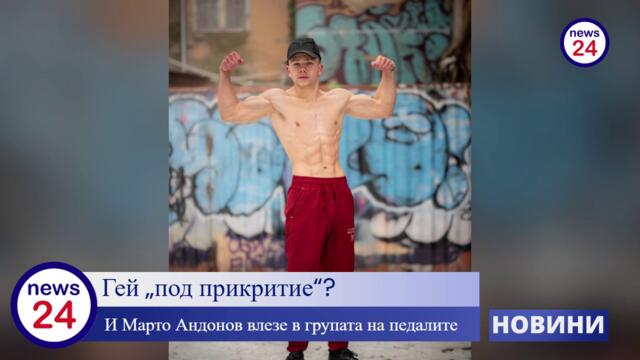 news 24

news 24

Гей „под прикритие“?

И Марто Андонов влезе в групата на педалите

НОВИНИ